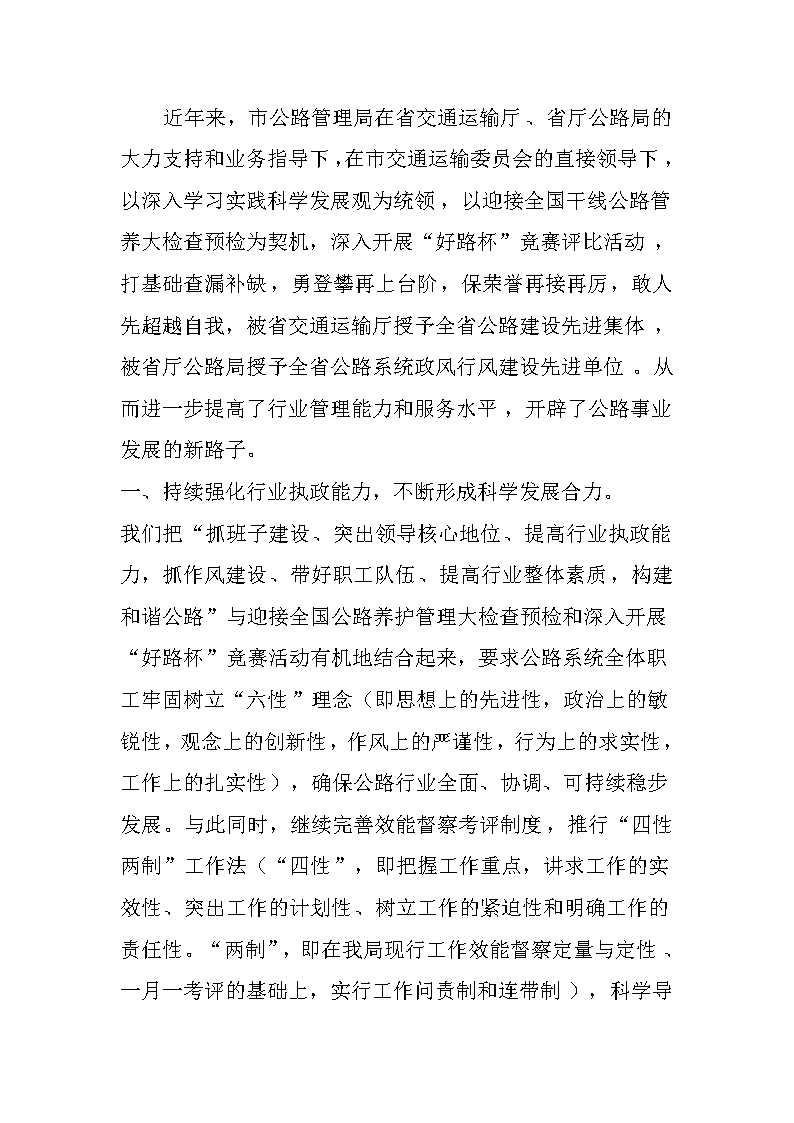 近年来，市公路管理局在省交通运输厅、省厅公路局的大力支持和业务指导下，在市交通运输委员会的直接领导下，以深入学习实践科学发展观为统领，以迎接全国干线公路管养大检查预检为契机，深入开展“好路杯”竞赛评比活动，打基础查漏补缺，勇登攀再上台阶，保荣誉再接再厉，敢人先超越自我，被省交通运输厅授予全省公路建设先进集体，被省厅公路局授予全省公路系统政风行风建设先进单位。从而进一步提高了行业管理能力和服务水平，开辟了公路事业发展的新路子。

一、持续强化行业执政能力，不断形成科学发展合力。

我们把“抓班子建设、突出领导核心地位、提高行业执政能力，抓作风建设、带好职工队伍、提高行业整体素质，构建和谐公路”与迎接全国公路养护管理大检查预检和深入开展“好路杯”竞赛活动有机地结合起来，要求公路系统全体职工牢固树立“六性”理念（即思想上的先进性，政治上的敏锐性，观念上的创新性，作风上的严谨性，行为上的求实性，工作上的扎实性），确保公路行业全面、协调、可持续稳步发展。与此同时，继续完善效能督察考评制度，推行“四性两制”工作法（“四性”，即把握工作重点，讲求工作的实效性、突出工作的计划性、树立工作的紧迫性和明确工作的责任性。“两制”，即在我局现行工作效能督察定量与定性、一月一考评的基础上，实行工作问责制和连带制），科学导